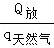 $\frac{Q_{放}}{q_{天然气}}$